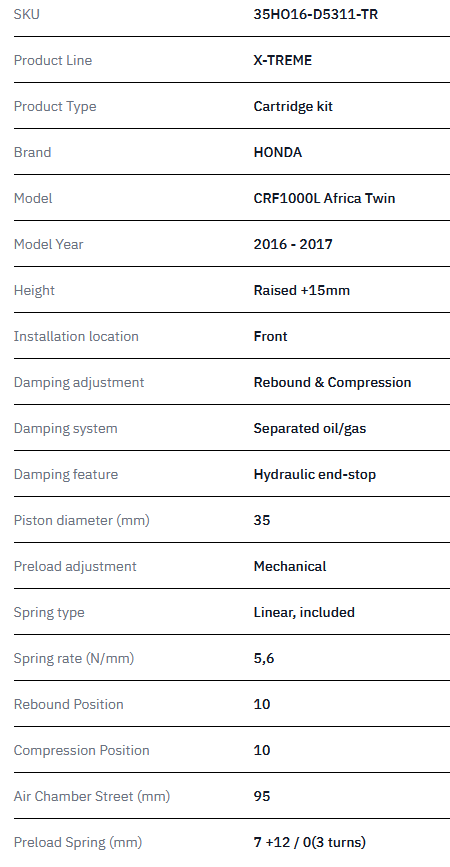 | SKU | 35HO16-D5311-TR |
|---|---|
| Product Line | X-TREME |
| Product Type | Cartridge kit |
| Brand | HONDA |
| Model | CRF1000L Africa Twin |
| Model Year | 2016 - 2017 |
| Height | Raised +15mm |
| Installation location | Front |
| Damping adjustment | Rebound & Compression |
| Damping system | Separated oil/gas |
| Damping feature | Hydraulic end-stop |
| Piston diameter (mm) | 35 |
| Preload adjustment | Mechanical |
| Spring type | Linear, included |
| Spring rate (N/mm) | 5,6 |
| Rebound Position | 10 |
| Compression Position | 10 |
| Air Chamber Street (mm) | 95 |
| Preload Spring (mm) | 7 +12 / 0(3 turns) |